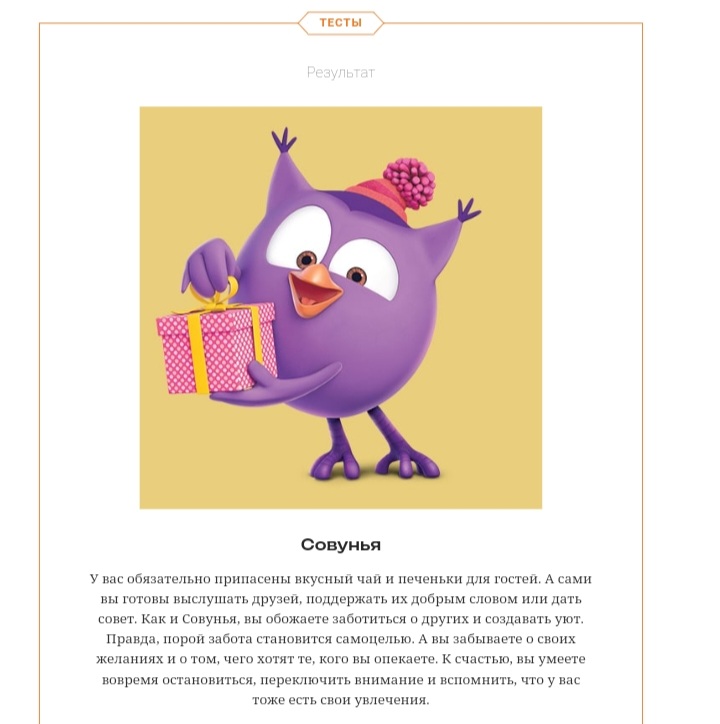 ТЕСТЫ

Результат

Совунья

У вас обязательно припасены вкусный чай и печеньки для гостей. А сами вы готовы выслушать друзей, поддержать их добрым словом или дать совет. Как и Совунья, вы обожаете заботиться о других и создавать уют. Правда, порой забота становится самоцелью. А вы забываете о своих желаниях и о том, чего хотят те, кого вы опекаете. К счастью, вы умеете вовремя остановиться, переключить внимание и вспомнить, что у вас тоже есть свои увлечения.